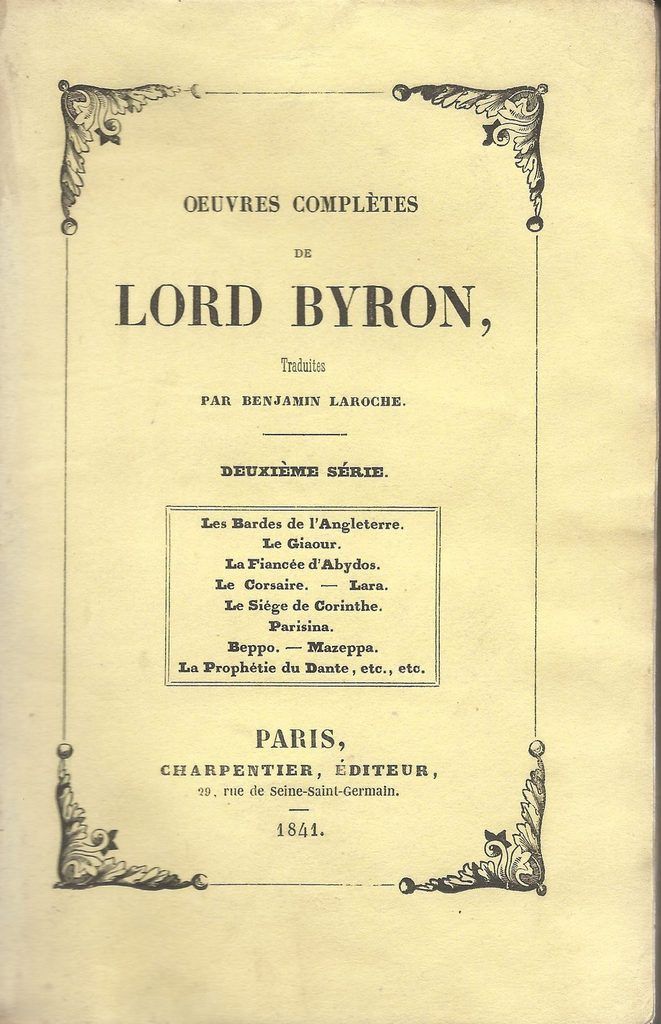 OEUVRES COMPLÈTES

DE

LORD BYRON,

Traduites

PAR BENJAMIN LAROCHE.

DEUXIÈME SÉRIE.

Les Bardes de l'Angleterre.
Le Giaour.
La Fiancée d'Abydos.
Le Corsaire. — Lara.
Le Siége de Corinthe.
Parisina.
Beppo. — Mazeppa.
La Prophétie du Dante, etc., etc.

PARIS,
CHARPENTIER, ÉDITEUR,
29, rue de Seine-Saint-Germain.

1841.